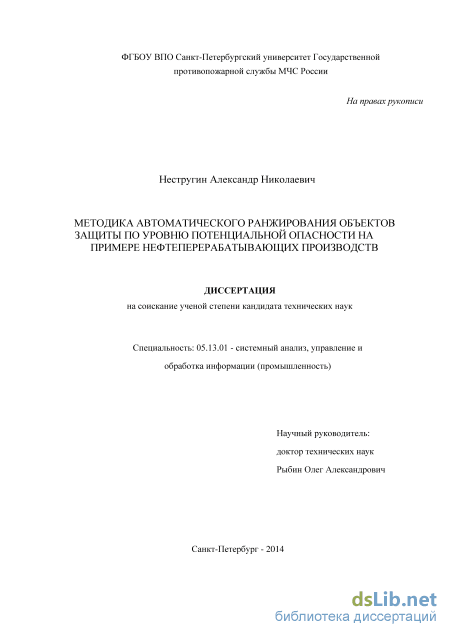 ФГБОУ ВПО Санкт-Петербургский университет Государственной противопожарной службы МЧС России

На правах рукописи

Нестругин Александр Николаевич

МЕТОДИКА АВТОМАТИЧЕСКОГО РАНЖИРОВАНИЯ ОБЪЕКТОВ ЗАЩИТЫ ПО УРОВНЮ ПОТЕНЦИАЛЬНОЙ ОПАСНОСТИ НА ПРИМЕРЕ НЕФТЕПЕРЕРАБАТЫВАЮЩИХ ПРОИЗВОДСТВ

ДИССЕРТАЦИЯ

на соискание ученой степени кандидата технических наук

Специальность: 05.13.01 - системный анализ, управление и обработка информации (промышленность)

Научный руководитель:
доктор технических наук
Рыбин Олег Александрович

Санкт-Петербург - 2014

dsLib.net
библиотека диссертаций